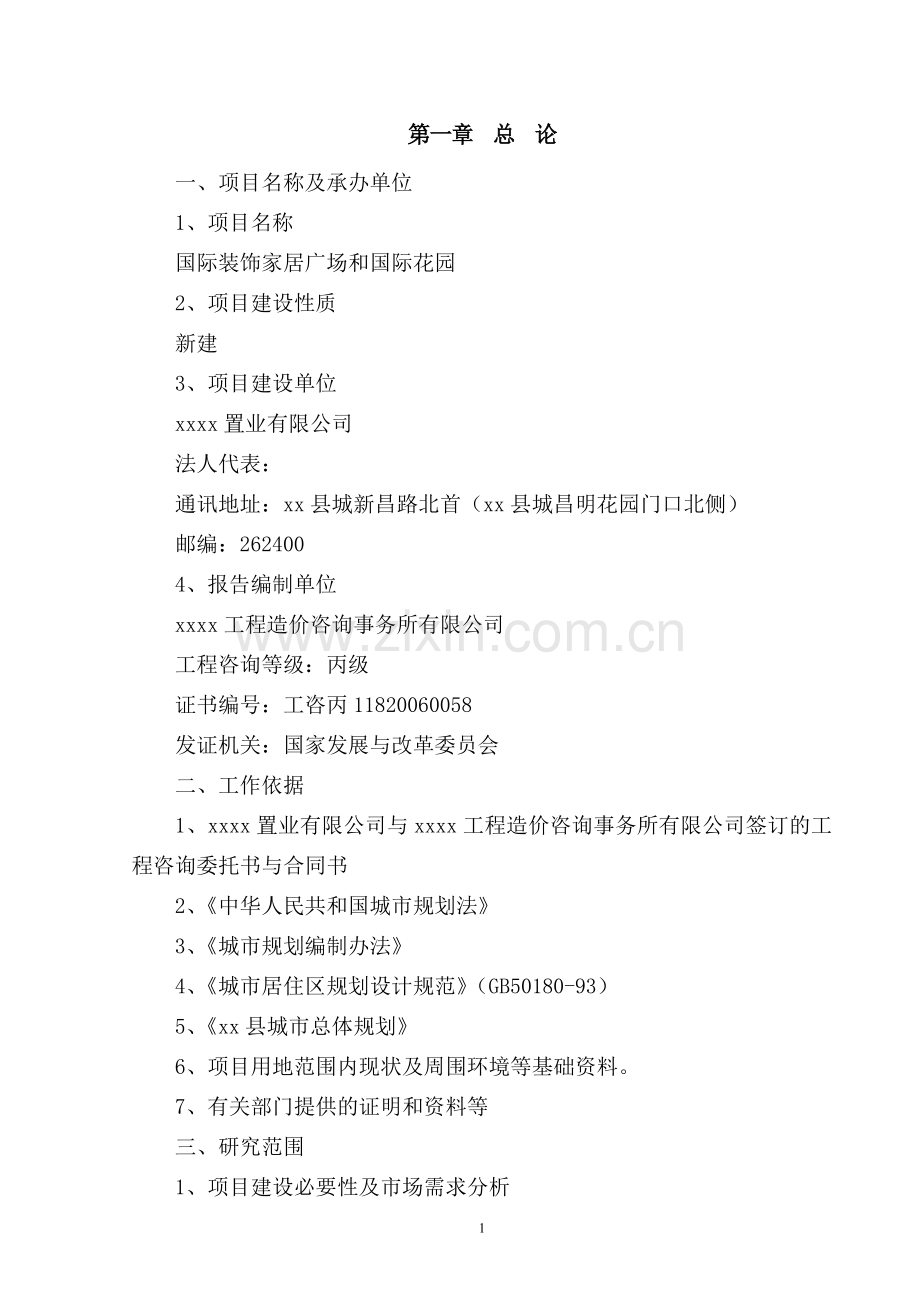 第一章 总 论

一、项目名称及承办单位

1、项目名称

国际装饰家居广场和国际花园

2、项目建设性质

新建

3、项目建设单位

xxxx置业有限公司

法人代表：

通讯地址：xx县城新昌路北首（xx县城昌明花园门口北侧）

邮编：262400

4、报告编制单位

xxxx工程造价咨询事务所有限公司

工程咨询等级：丙级

证书编号：工咨丙11820060058

发证机关：国家发展与改革委员会

二、工作依据

1、xxxx置业有限公司与xxxx工程造价咨询事务所有限公司签订的工程咨询委托书与合同书

2、《中华人民共和国城市规划法》

3、《城市规划编制办法》

4、《城市居住区规划设计规范》（GB50180-93）

5、《xx县城市总体规划》

6、项目用地范围内现状及周围环境等基础资料。

7、有关部门提供的证明和资料等

三、研究范围

1、项目建设必要性及市场需求分析

1

www.zixin.com.cn